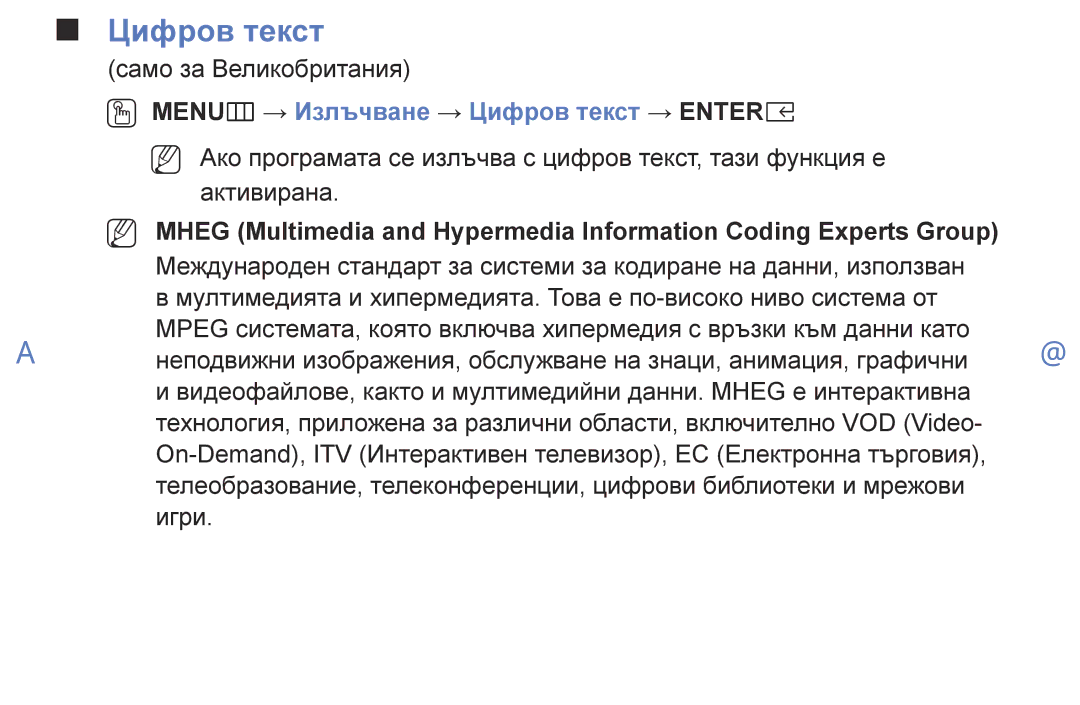 ■ Цифров текст

(само за Великобритания)

MENU → Излъчване → Цифров текст → ENTER

Ако програмата се излъчва с цифров текст, тази функция е активирана.

MHEG (Multimedia and Hypermedia Information Coding Experts Group) Международен стандарт за системи за кодиране на данни, използван в мултимедията и хипермедията. Това е по-високо ниво система от MPEG системата, която включва хипермедия с връзки към данни като неподвижни изображения, обслужване на знаци, анимация, графични и видеофайлове, както и мултимедийни данни. MHEG е интерактивна технология, приложена за различни области, включително VOD (Video-On-Demand), ITV (Интерактивен телевизор), EC (Електронна търговия), телеобразование, телеконференции, цифрови библиотеки и мрежови игри.

A

@